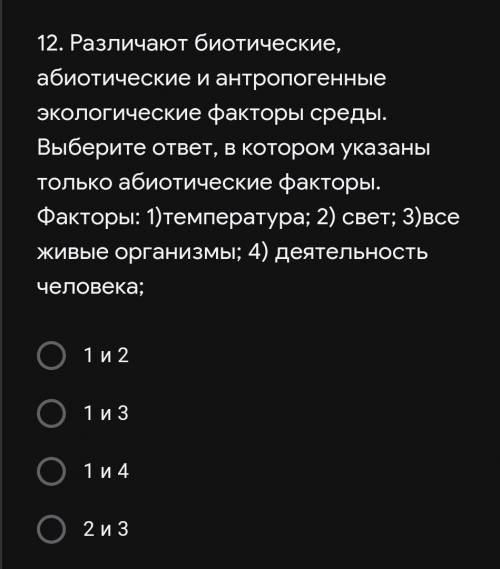 12. Различают биотические, абиотические и антропогенные экологические факторы среды. Выберите ответ, в котором указаны только абиотические факторы. Факторы: 1)температура; 2) свет; 3)все живые организмы; 4) деятельность человека;

1 и 2

1 и 3

1 и 4

2 и 3